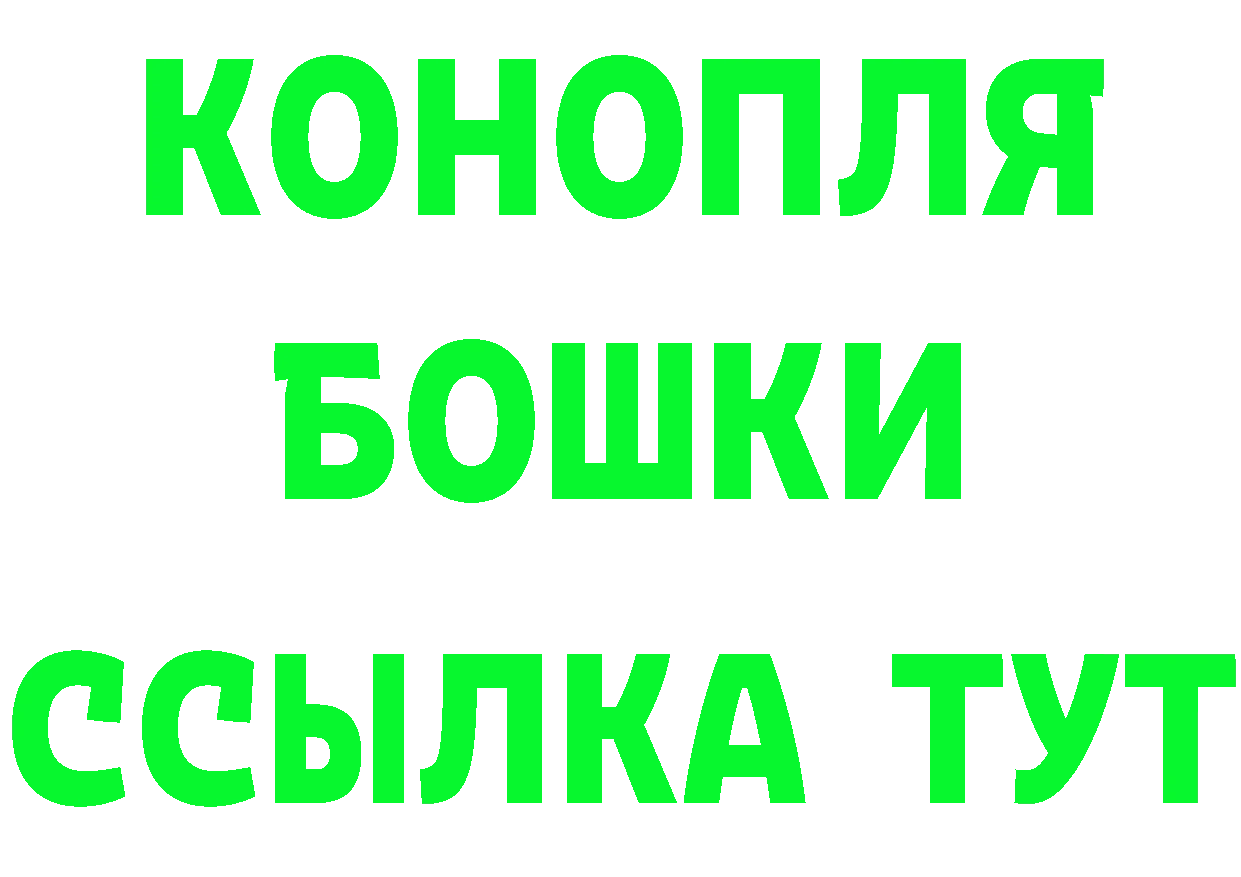 КОНОПЛЯ
БОШКИ
ССЫЛКА ТУТ